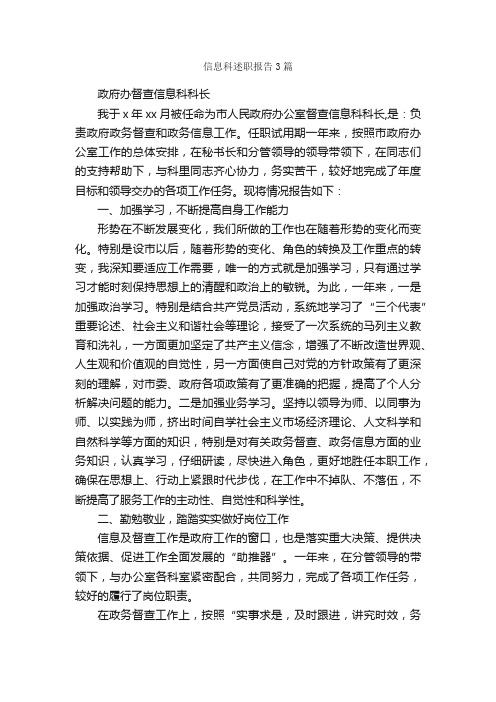 信息科述职报告3篇

政府办督查信息科科长

我于x年xx月被任命为市人民政府办公室督查信息科科长,是：负责政府政务督查和政务信息工作。任职试用期一年来，按照市政府办公室工作的总体安排，在秘书长和分管领导的领导带领下，在同志们的支持帮助下，与科里同志齐心协力，务实苦干，较好地完成了年度目标和领导交办的各项工作任务。现将情况报告如下：

一、加强学习，不断提高自身工作能力

形势在不断发展变化，我们所做的工作也在随着形势的变化而变化。特别是设市以后，随着形势的变化、角色的转换及工作重点的转变，我深知要适应工作需要，唯一的方式就是加强学习，只有通过学习才能时刻保持思想上的清醒和政治上的敏锐。为此，一年来，一是加强政治学习。特别是结合共产党员活动，系统地学习了“三个代表”重要论述、社会主义和谐社会等理论，接受了一次系统的马列主义教育和洗礼，一方面更加坚定了共产主义信念，增强了不断改造世界观、人生观和价值观的自觉性，另一方面使自己对党的方针政策有了更深刻的理解，对市委、政府各项政策有了更准确的把握，提高了个人分析解决问题的能力。二是加强业务学习。坚持以领导为师、以同事为师、以实践为师，挤出时间自学社会主义市场经济理论、人文科学和自然科学等方面的知识，特别是对有关政务督查、政务信息方面的业务知识，认真学习，仔细研读，尽快进入角色，更好地胜任本职工作，确保在思想上、行动上紧跟时代步伐，在工作中不掉队、不落伍，不断提高了服务工作的主动性、自觉性和科学性。

二、勤勉敬业，踏踏实实做好岗位工作

信息及督查工作是政府工作的窗口，也是落实重大决策、提供决策依据、促进工作全面发展的“助推器”。一年来，在分管领导的带领下，与办公室各科室紧密配合，共同努力，完成了各项工作任务，较好的履行了岗位职责。

在政务督查工作上，按照“实事求是，及时跟进，讲究时效，务